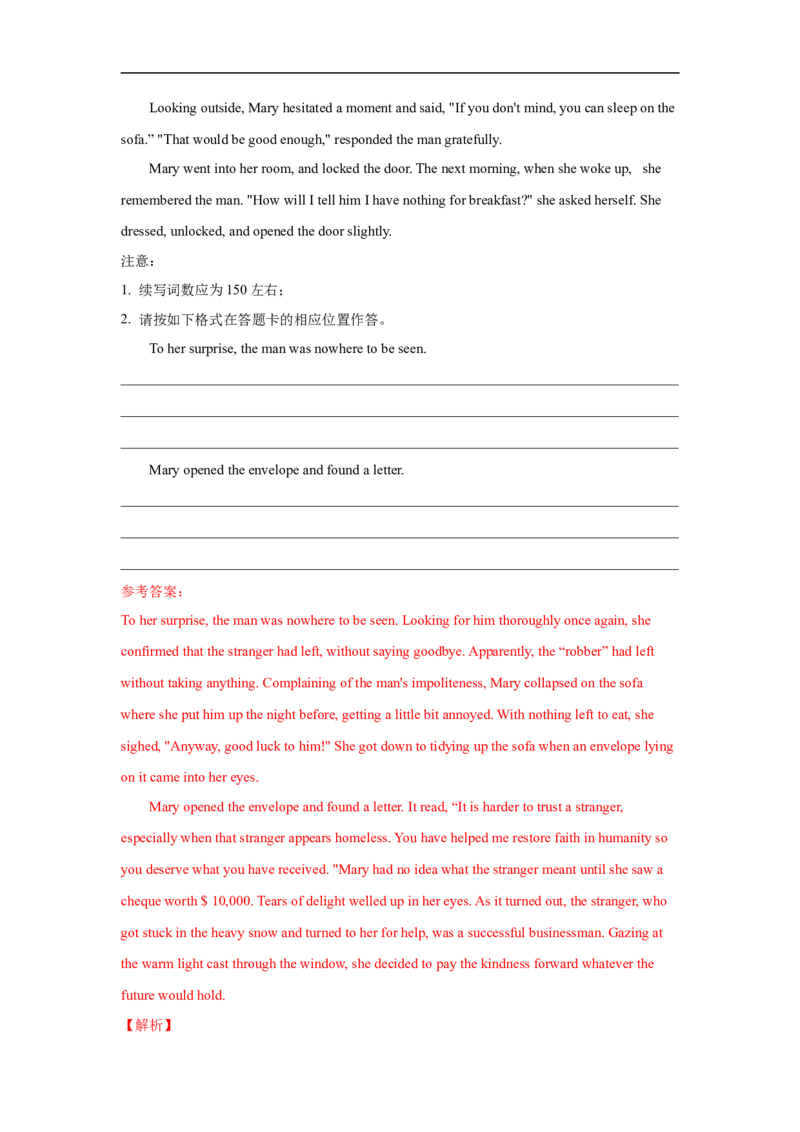 Looking outside, Mary hesitated a moment and said, "If you don't mind, you can sleep on the sofa.” "That would be good enough," responded the man gratefully.

Mary went into her room, and locked the door. The next morning, when she woke up, she remembered the man. "How will I tell him I have nothing for breakfast?" she asked herself. She dressed, unlocked, and opened the door slightly.

注意：

1. 续写词数应为 150 左右；

2. 请按如下格式在答题卡的相应位置作答。

To her surprise, the man was nowhere to be seen.

Mary opened the envelope and found a letter.

参考答案：

To her surprise, the man was nowhere to be seen. Looking for him thoroughly once again, she confirmed that the stranger had left, without saying goodbye. Apparently, the “robber” had left without taking anything. Complaining of the man's impoliteness, Mary collapsed on the sofa where she put him up the night before, getting a little bit annoyed. With nothing left to eat, she sighed, "Anyway, good luck to him!" She got down to tidying up the sofa when an envelope lying on it came into her eyes.

Mary opened the envelope and found a letter. It read, “It is harder to trust a stranger, especially when that stranger appears homeless. You have helped me restore faith in humanity so you deserve what you have received. "Mary had no idea what the stranger meant until she saw a cheque worth $ 10,000. Tears of delight welled up in her eyes. As it turned out, the stranger, who got stuck in the heavy snow and turned to her for help, was a successful businessman. Gazing at the warm light cast through the window, she decided to pay the kindness forward whatever the future would hold.

【解析】